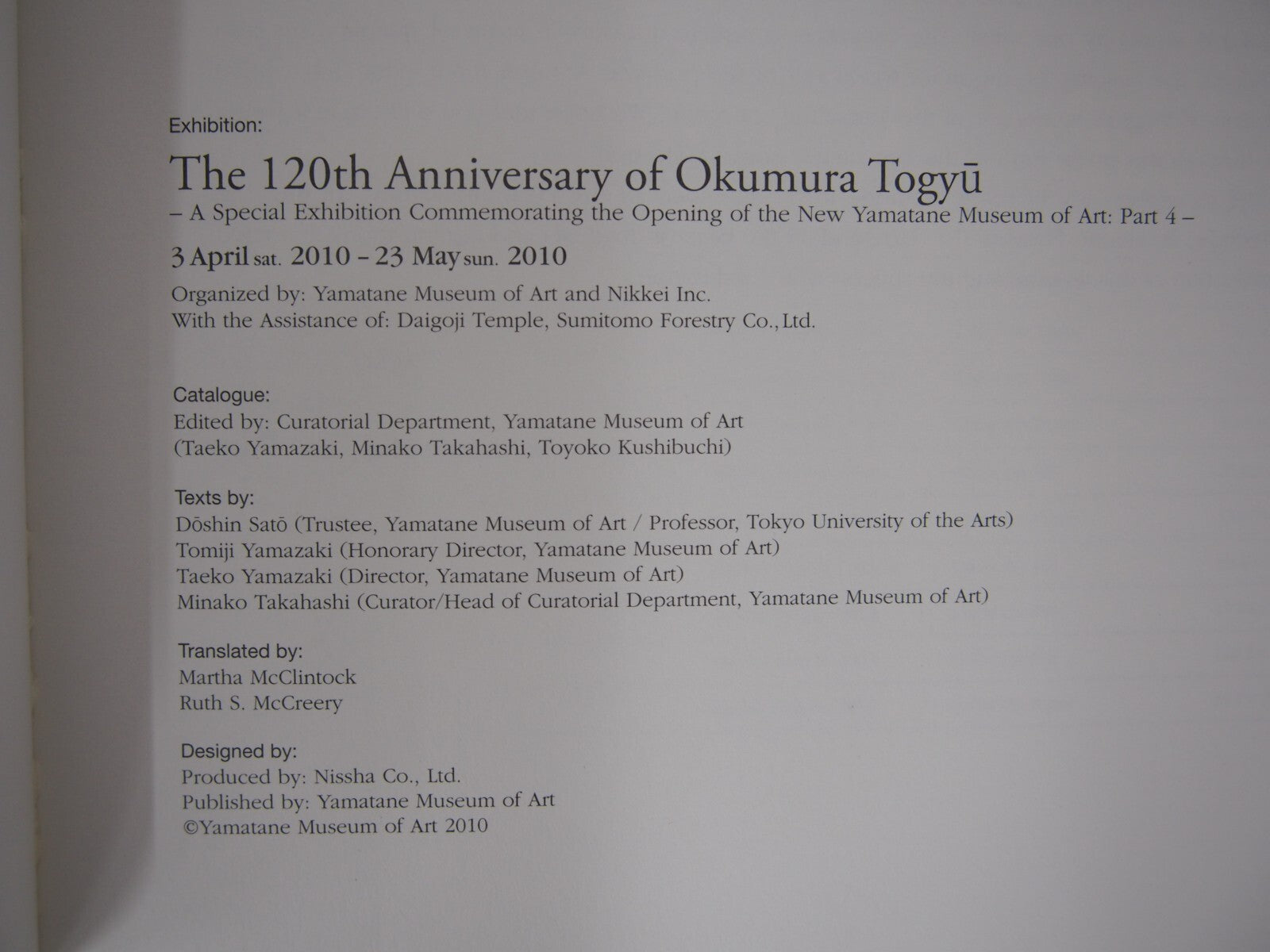 Exhibition:

The 120th Anniversary of Okumura Togyū

– A Special Exhibition Commemorating the Opening of the New Yamatane Museum of Art: Part 4 –

3 April sat. 2010 – 23 May sun. 2010

Organized by: Yamatane Museum of Art and Nikkei Inc.
With the Assistance of: Daigoji Temple, Sumitomo Forestry Co., Ltd.

Catalogue:
Edited by: Curatorial Department, Yamatane Museum of Art
(Taeko Yamazaki, Minako Takahashi, Toyoko Kushibuchi)

Texts by:
Dōshin Satō (Trustee, Yamatane Museum of Art / Professor, Tokyo University of the Arts)
Tomiji Yamazaki (Honorary Director, Yamatane Museum of Art)
Taeko Yamazaki (Director, Yamatane Museum of Art)
Minako Takahashi (Curator/Head of Curatorial Department, Yamatane Museum of Art)

Translated by:
Martha McClintock
Ruth S. McCreery

Designed by:
Produced by: Nissha Co., Ltd.
Published by: Yamatane Museum of Art
©Yamatane Museum of Art 2010